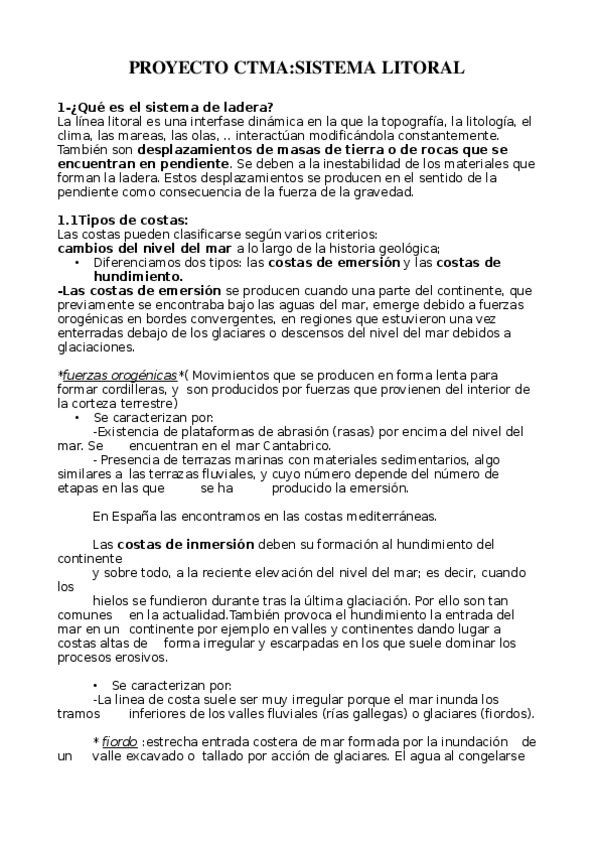 PROYECTO CTMA:SISTEMA LITORAL

1-¿Qué es el sistema de ladera?
La línea litoral es una interfase dinámica en la que la topografía, la litología, el clima, las mareas, las olas, .. interactúan modificándola constantemente. También son desplazamientos de masas de tierra o de rocas que se encuentran en pendiente. Se deben a la inestabilidad de los materiales que forman la ladera. Estos desplazamientos se producen en el sentido de la pendiente como consecuencia de la fuerza de la gravedad.

1.1Tipos de costas:
Las costas pueden clasificarse según varios criterios:
cambios del nivel del mar a lo largo de la historia geológica;
• Diferenciamos dos tipos: las costas de emersión y las costas de hundimiento.
-Las costas de emersión se producen cuando una parte del continente, que previamente se encontraba bajo las aguas del mar, emerge debido a fuerzas orogénicas en bordes convergentes, en regiones que estuvieron una vez enterradas debajo de los glaciares o descensos del nivel del mar debidos a glaciaciones.

*fuerzas orogénicas*( Movimientos que se producen en forma lenta para formar cordilleras, y son producidos por fuerzas que provienen del interior de la corteza terrestre)
• Se caracterizan por:
-Existencia de plataformas de abrasión (rasas) por encima del nivel del mar. Se encuentran en el mar Cantabrico.
- Presencia de terrazas marinas con materiales sedimentarios, algo similares a las terrazas fluviales, y cuyo número depende del número de etapas en las que se ha producido la emersión.

En España las encontramos en las costas mediterráneas.

Las costas de inmersión deben su formación al hundimiento del continente
y sobre todo, a la reciente elevación del nivel del mar; es decir, cuando los
hielos se fundieron durante tras la última glaciación. Por ello son tan comunes en la actualidad.También provoca el hundimiento la entrada del mar en un continente por ejemplo en valles y continentes dando lugar a costas altas de forma irregular y escarpadas en los que suele dominar los procesos erosivos.

• Se caracterizan por:
-La linea de costa suele ser muy irregular porque el mar inunda los tramos inferiores de los valles fluviales (rías gallegas) o glaciares (fiordos).

* fiordo :estrecha entrada costera de mar formada por la inundación de un valle excavado o tallado por acción de glaciares. El agua al congelarse